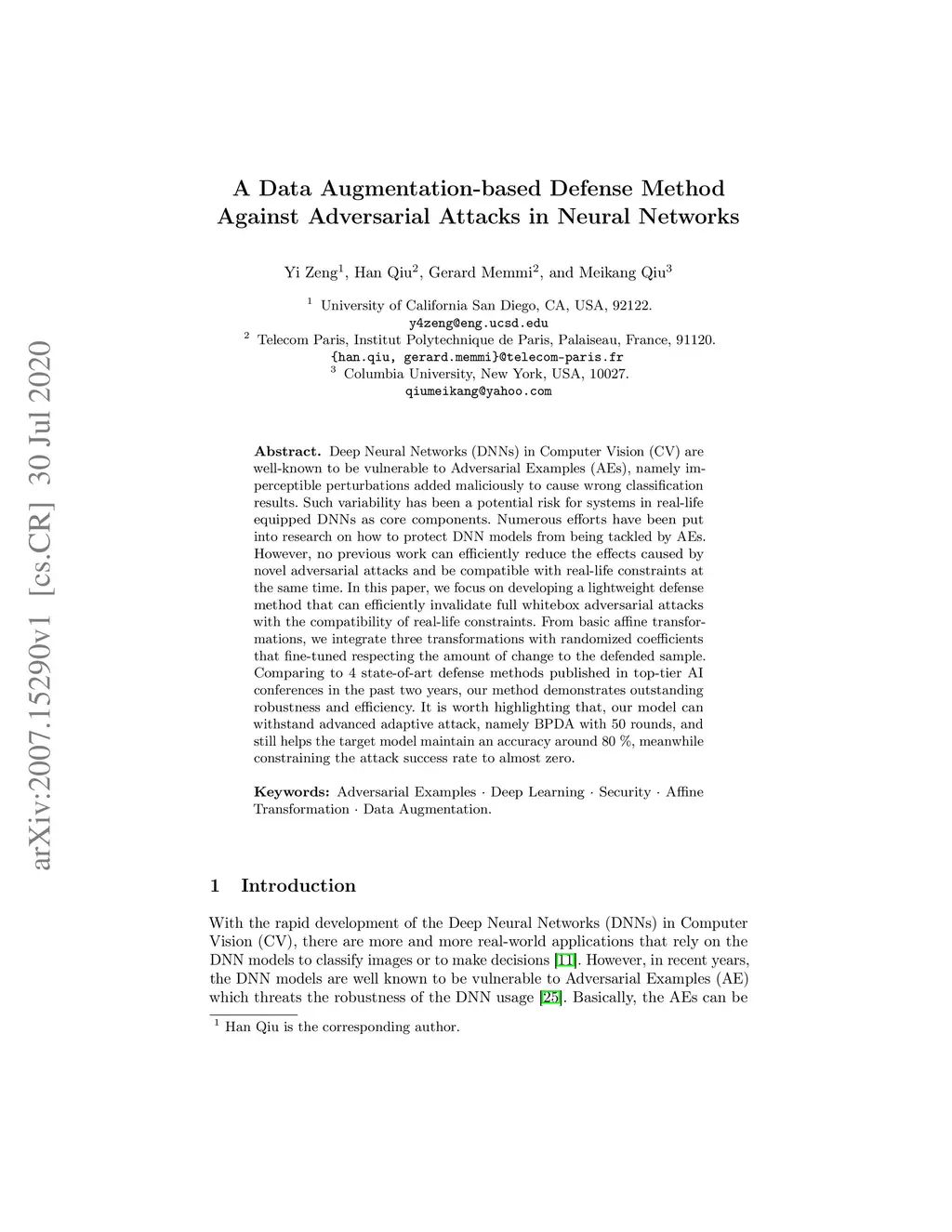 arXiv:2007.15290v1 [cs.CR] 30 Jul 2020

A Data Augmentation-based Defense Method Against Adversarial Attacks in Neural Networks

Yi Zeng$^1$, Han Qiu$^2$, Gerard Memmi$^2$, and Meikang Qiu$^3$

$^1$ University of California San Diego, CA, USA, 92122.
y4zeng@eng.ucsd.edu
$^2$ Telecom Paris, Institut Polytechnique de Paris, Palaiseau, France, 91120.
{han.qiu, gerard.memmi}@telecom-paris.fr
$^3$ Columbia University, New York, USA, 10027.
qiumeikang@yahoo.com

Abstract. Deep Neural Networks (DNNs) in Computer Vision (CV) are well-known to be vulnerable to Adversarial Examples (AEs), namely imperceptible perturbations added maliciously to cause wrong classification results. Such variability has been a potential risk for systems in real-life equipped DNNs as core components. Numerous efforts have been put into research on how to protect DNN models from being tackled by AEs. However, no previous work can efficiently reduce the effects caused by novel adversarial attacks and be compatible with real-life constraints at the same time. In this paper, we focus on developing a lightweight defense method that can efficiently invalidate full whitebox adversarial attacks with the compatibility of real-life constraints. From basic affine transformations, we integrate three transformations with randomized coefficients that fine-tuned respecting the amount of change to the defended sample. Comparing to 4 state-of-art defense methods published in top-tier AI conferences in the past two years, our method demonstrates outstanding robustness and efficiency. It is worth highlighting that, our model can withstand advanced adaptive attack, namely BPDA with 50 rounds, and still helps the target model maintain an accuracy around 80 %, meanwhile constraining the attack success rate to almost zero.

Keywords: Adversarial Examples · Deep Learning · Security · Affine Transformation · Data Augmentation.

1 Introduction

With the rapid development of the Deep Neural Networks (DNNs) in Computer Vision (CV), there are more and more real-world applications that rely on the DNN models to classify images or to make decisions [11]. However, in recent years, the DNN models are well known to be vulnerable to Adversarial Examples (AE) which threats the robustness of the DNN usage [25]. Basically, the AEs can be

$^1$ Han Qiu is the corresponding author.